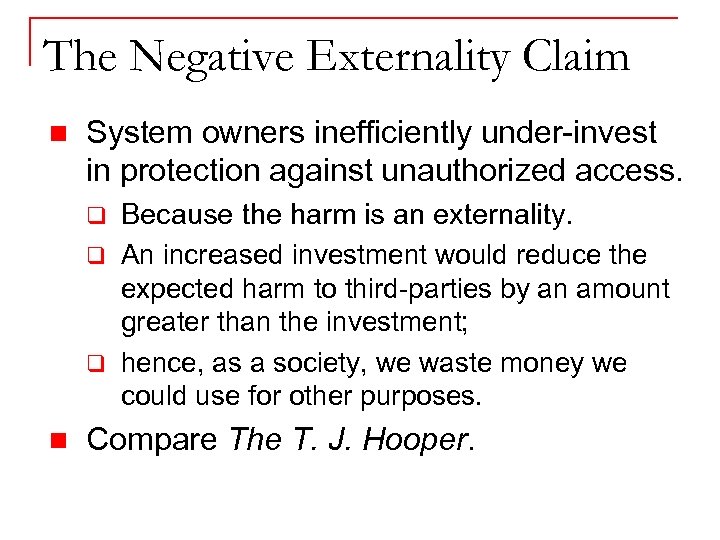 The Negative Externality Claim

System owners inefficiently under-invest in protection against unauthorized access.

Because the harm is an externality.

An increased investment would reduce the expected harm to third-parties by an amount greater than the investment;

hence, as a society, we waste money we could use for other purposes.

Compare The T. J. Hooper.